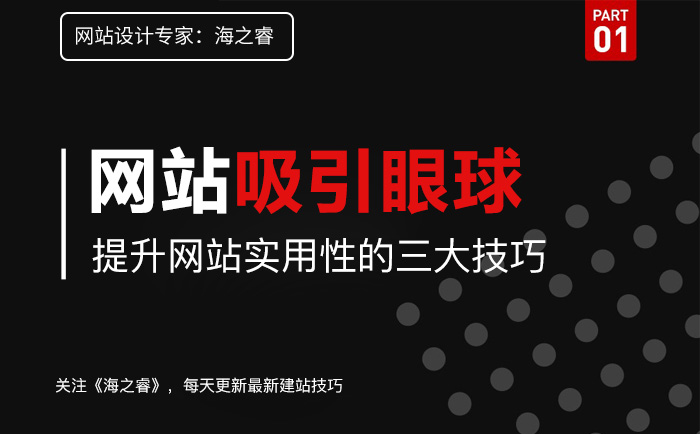 网站设计专家：海之睿

PART 01

网站吸引眼球

提升网站实用性的三大技巧

关注《海之睿》，每天更新最新建站技巧